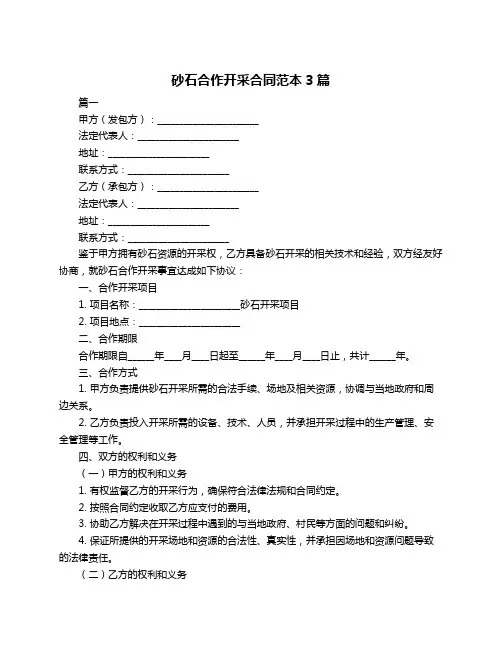 砂石合作开采合同范本 3 篇

篇一

甲方（发包方）：____________________

法定代表人：____________________

地址：____________________

联系方式：____________________

乙方（承包方）：____________________

法定代表人：____________________

地址：____________________

联系方式：____________________

鉴于甲方拥有砂石资源的开采权，乙方具备砂石开采的相关技术和经验，双方经友好协商，就砂石合作开采事宜达成如下协议：

一、合作开采项目

1. 项目名称：____________________砂石开采项目

2. 项目地点：____________________

二、合作期限

合作期限自_____年___月___日起至_____年___月___日止，共计_____年。

三、合作方式

1. 甲方负责提供砂石开采所需的合法手续、场地及相关资源，协调与当地政府和周边关系。

2. 乙方负责投入开采所需的设备、技术、人员，并承担开采过程中的生产管理、安全管理等工作。

四、双方的权利和义务

（一）甲方的权利和义务

1. 有权监督乙方的开采行为，确保符合法律法规和合同约定。

2. 按照合同约定收取乙方应支付的费用。

3. 协助乙方解决在开采过程中遇到的与当地政府、村民等方面的问题和纠纷。

4. 保证所提供的开采场地和资源的合法性、真实性，并承担因场地和资源问题导致的法律责任。

（二）乙方的权利和义务